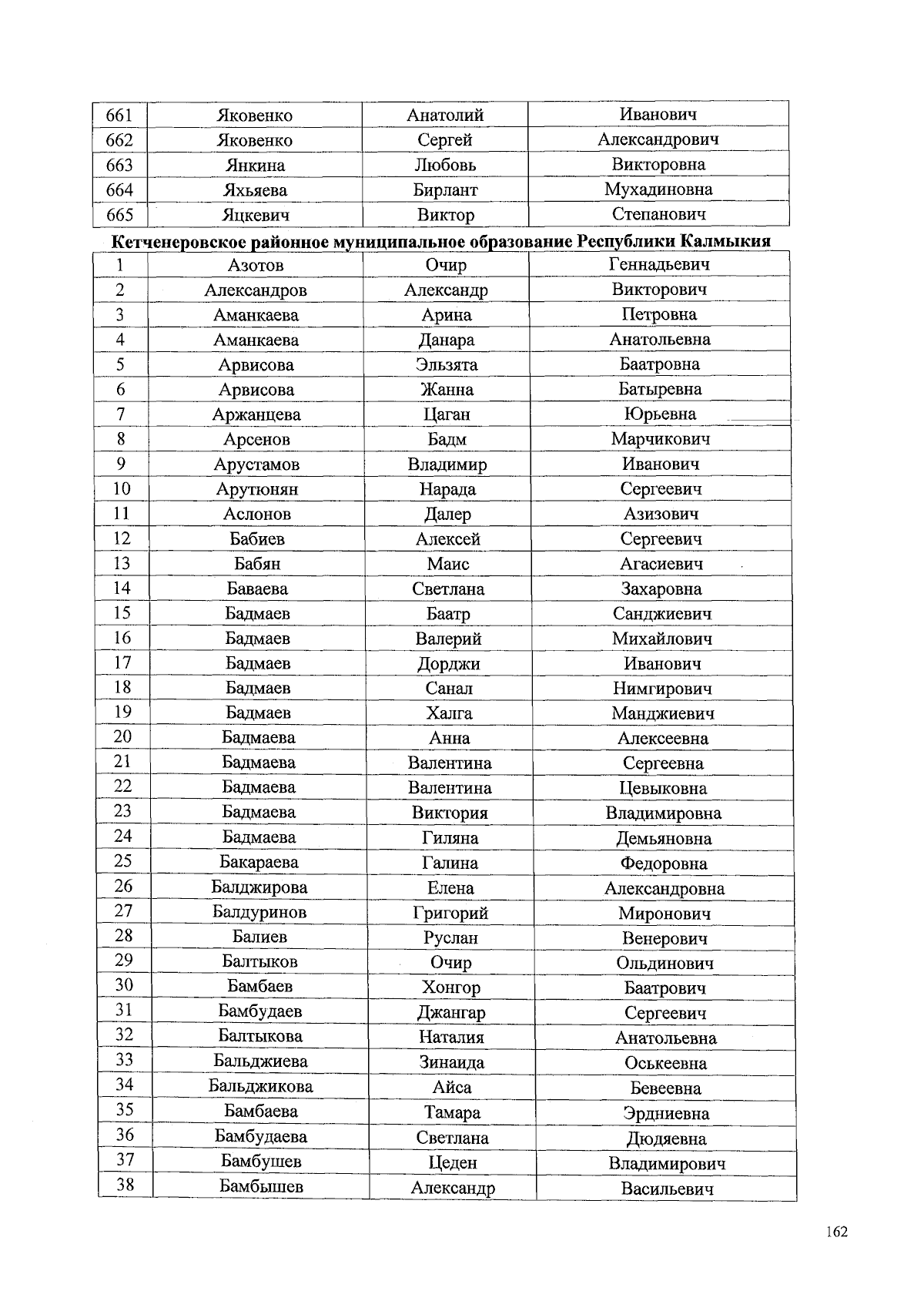 | 661 | Яковенко | Анатолий | Иванович |
|---|---|---|---|
| 662 | Яковенко | Сергей | Александрович |
| 663 | Янкина | Любовь | Викторовна |
| 664 | Яхьяева | Бирлант | Мухадиновна |
| 665 | Яцкевич | Виктор | Степанович |

Кетченеровское районное муниципальное образование Республики Калмыкия

| 1 | Азотов | Очир | Геннадьевич |
|---|---|---|---|
| 2 | Александров | Александр | Викторович |
| 3 | Аманкаева | Арина | Петровна |
| 4 | Аманкаева | Данара | Анатольевна |
| 5 | Арвисова | Эльзята | Баатровна |
| 6 | Арвисова | Жанна | Батыревна |
| 7 | Аржанцева | Цаган | Юрьевна |
| 8 | Арсенов | Бадм | Марчикович |
| 9 | Арустамов | Владимир | Иванович |
| 10 | Арутюнян | Нарада | Сергеевич |
| 11 | Аслонов | Далер | Азизович |
| 12 | Бабиев | Алексей | Сергеевич |
| 13 | Бабян | Маис | Агасиевич |
| 14 | Баваева | Светлана | Захаровна |
| 15 | Бадмаев | Баатр | Санджиевич |
| 16 | Бадмаев | Валерий | Михайлович |
| 17 | Бадмаев | Дорджи | Иванович |
| 18 | Бадмаев | Санал | Нимгирович |
| 19 | Бадмаев | Халга | Манджиевич |
| 20 | Бадмаева | Анна | Алексеевна |
| 21 | Бадмаева | Валентина | Сергеевна |
| 22 | Бадмаева | Валентина | Цевыковна |
| 23 | Бадмаева | Виктория | Владимировна |
| 24 | Бадмаева | Гиляна | Демьяновна |
| 25 | Бакараева | Галина | Федоровна |
| 26 | Балджирова | Елена | Александровна |
| 27 | Балдуринов | Григорий | Миронович |
| 28 | Балиев | Руслан | Венерович |
| 29 | Балтыков | Очир | Ольдинович |
| 30 | Бамбаев | Хонгор | Баатрович |
| 31 | Бамбудаев | Джангар | Сергеевич |
| 32 | Балтыкова | Наталия | Анатольевна |
| 33 | Бальджиева | Зинаида | Оськеевна |
| 34 | Бальджикова | Айса | Бевеевна |
| 35 | Бамбаева | Тамара | Эрдниевна |
| 36 | Бамбудаева | Светлана | Дюдяевна |
| 37 | Бамбушев | Цеден | Владимирович |
| 38 | Бамбышев | Александр | Васильевич |

162